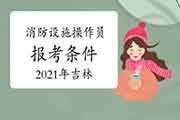 消防设施操作员
报考条件
2021年吉林